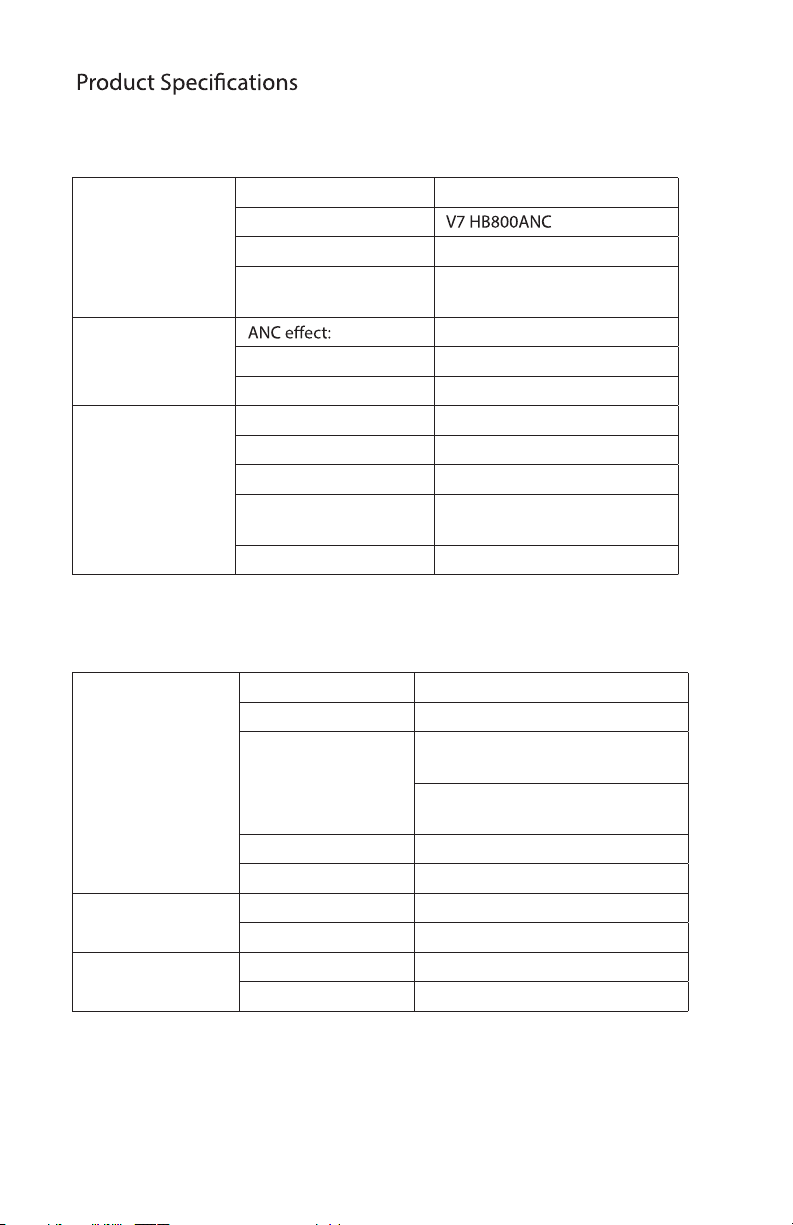 Product Specifications

| | | |
|---|---|---|
| | | |
| | | V7 HB800ANC |
| | | |
| | | |
| | ANC effect: | |
| | | |
| | | |
| | | |
| | | |
| | | |
| | | |
| | | |

| | | |
|---|---|---|
| | | |
| | | |
| | | |
| | | |
| | | |
| | | |
| | | |
| | | |
| | | |
| | | |